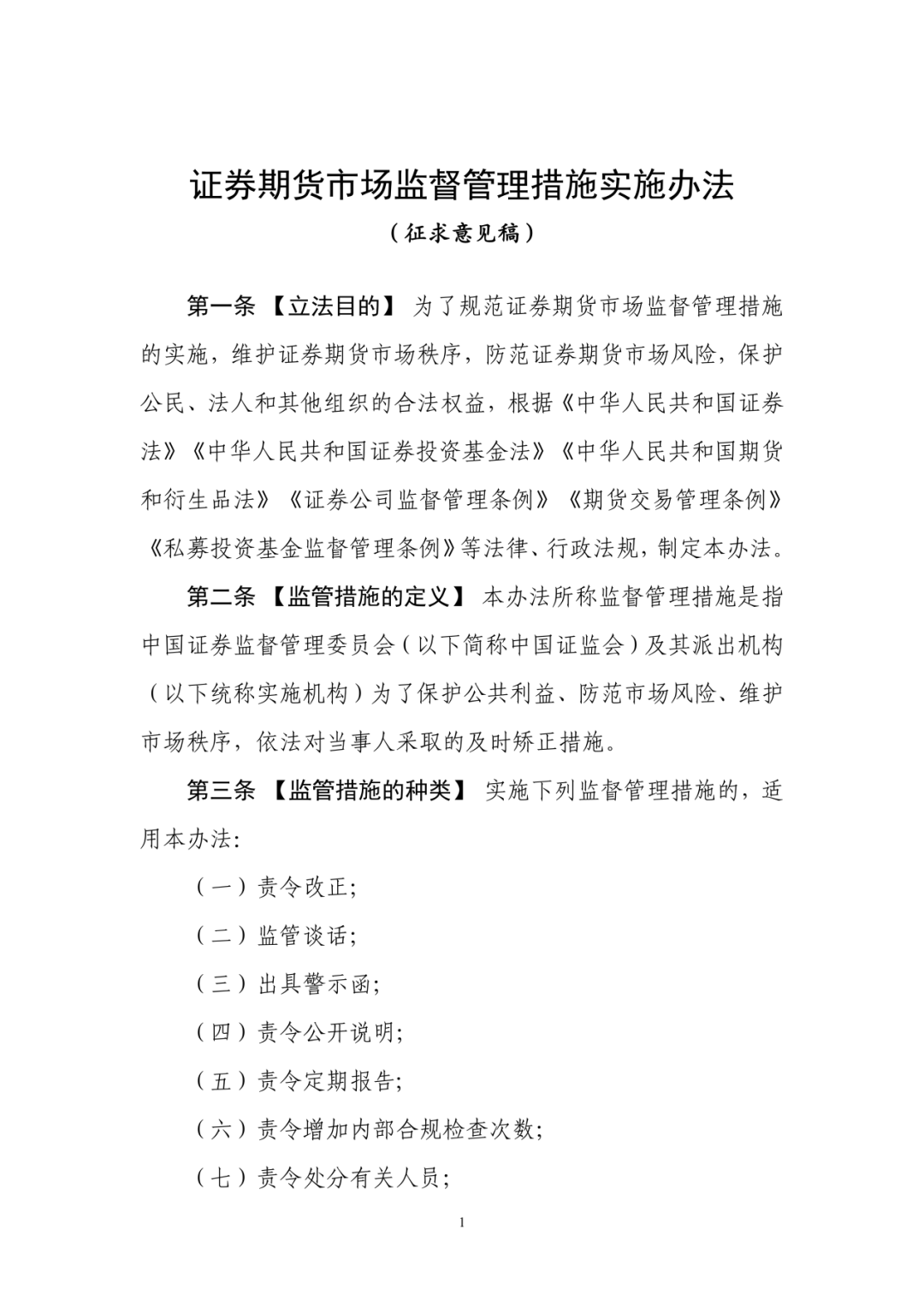 证券期货市场监督管理措施实施办法

（征求意见稿）

第一条 【立法目的】 为了规范证券期货市场监督管理措施的实施，维护证券期货市场秩序，防范证券期货市场风险，保护公民、法人和其他组织的合法权益，根据《中华人民共和国证券法》《中华人民共和国证券投资基金法》《中华人民共和国期货和衍生品法》《证券公司监督管理条例》《期货交易管理条例》《私募投资基金监督管理条例》等法律、行政法规，制定本办法。

第二条 【监管措施的定义】 本办法所称监督管理措施是指中国证券监督管理委员会（以下简称中国证监会）及其派出机构（以下统称实施机构）为了保护公共利益、防范市场风险、维护市场秩序，依法对当事人采取的及时矫正措施。

第三条 【监管措施的种类】 实施下列监督管理措施的，适用本办法：

（一）责令改正；

（二）监管谈话；

（三）出具警示函；

（四）责令公开说明；

（五）责令定期报告；

（六）责令增加内部合规检查次数；

（七）责令处分有关人员；

1